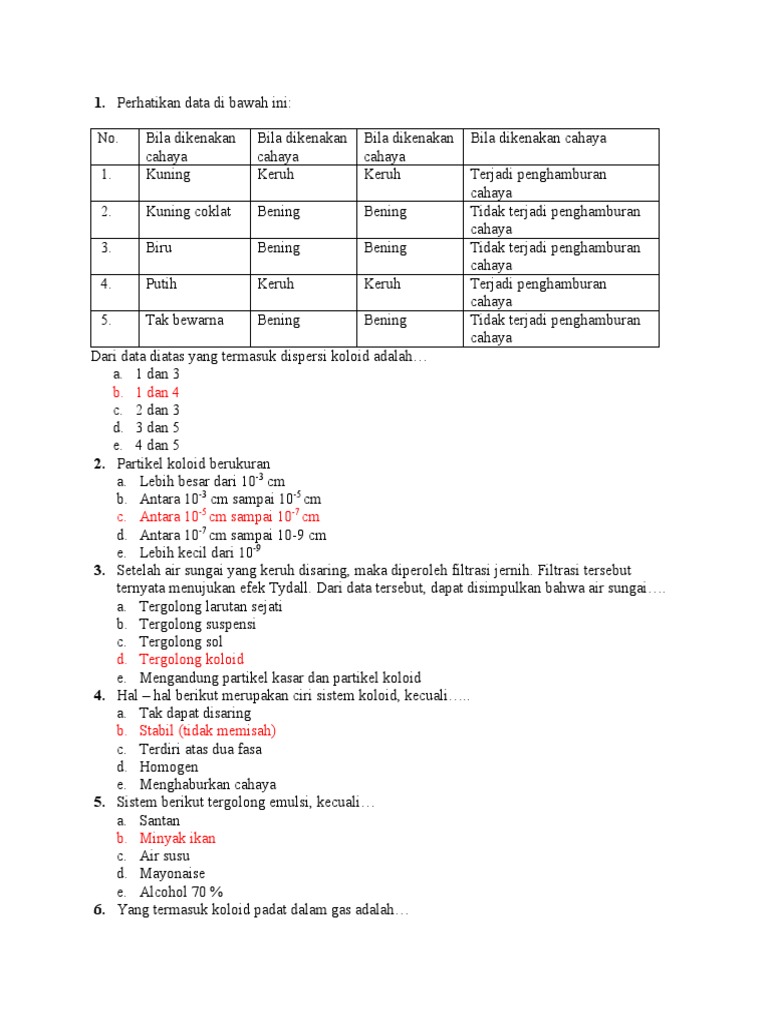 1. Perhatikan data di bawah ini:

| No. | Bila dikenakan cahaya | Bila dikenakan cahaya | Bila dikenakan cahaya | Bila dikenakan cahaya |
|---|---|---|---|---|
| 1. | Kuning | Keruh | Keruh | Terjadi penghamburan cahaya |
| 2. | Kuning coklat | Bening | Bening | Tidak terjadi penghamburan cahaya |
| 3. | Biru | Bening | Bening | Tidak terjadi penghamburan cahaya |
| 4. | Putih | Keruh | Keruh | Terjadi penghamburan cahaya |
| 5. | Tak bewarna | Bening | Bening | Tidak terjadi penghamburan cahaya |

Dari data diatas yang termasuk dispersi koloid adalah…
a. 1 dan 3
b. 1 dan 4
c. 2 dan 3
d. 3 dan 5
e. 4 dan 5
2. Partikel koloid berukuran
a. Lebih besar dari $10^{-3}$ cm
b. Antara $10^{-3}$ cm sampai $10^{-5}$ cm
c. Antara $10^{-5}$ cm sampai $10^{-7}$ cm
d. Antara $10^{-7}$ cm sampai 10-9 cm
e. Lebih kecil dari $10^{-9}$
3. Setelah air sungai yang keruh disaring, maka diperoleh filtrasi jernih. Filtrasi tersebut ternyata menujukan efek Tydall. Dari data tersebut, dapat disimpulkan bahwa air sungai….
a. Tergolong larutan sejati
b. Tergolong suspensi
c. Tergolong sol
d. Tergolong koloid
e. Mengandung partikel kasar dan partikel koloid
4. Hal – hal berikut merupakan ciri sistem koloid, kecuali…..
a. Tak dapat disaring
b. Stabil (tidak memisah)
c. Terdiri atas dua fasa
d. Homogen
e. Menghaburkan cahaya
5. Sistem berikut tergolong emulsi, kecuali…
a. Santan
b. Minyak ikan
c. Air susu
d. Mayonaise
e. Alcohol 70 %
6. Yang termasuk koloid padat dalam gas adalah…